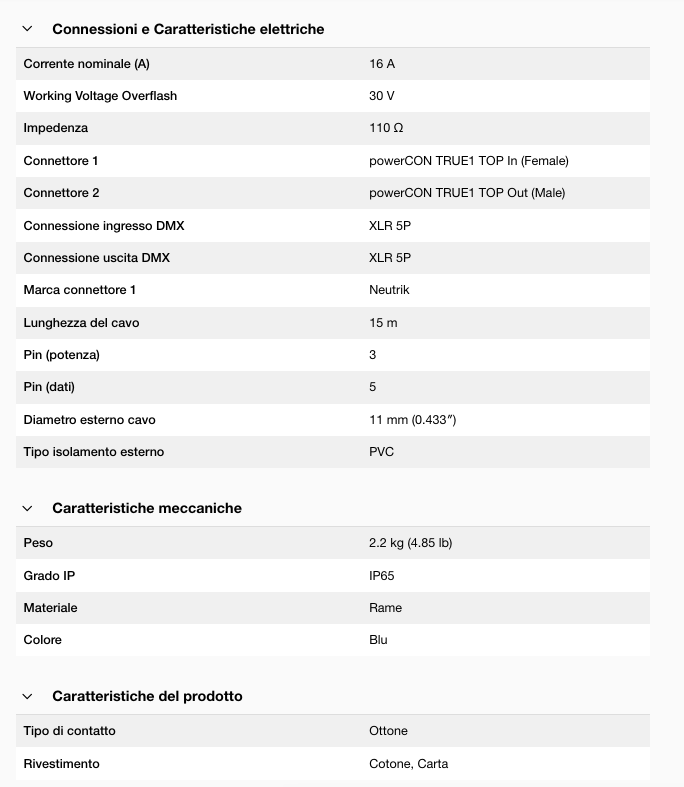 Connessioni e Caratteristiche elettriche

| | |
|---|---|
| Corrente nominale (A) | 16 A |
| Working Voltage Overflash | 30 V |
| Impedenza | 110 Ω |
| Connettore 1 | powerCON TRUE1 TOP In (Female) |
| Connettore 2 | powerCON TRUE1 TOP Out (Male) |
| Connessione ingresso DMX | XLR 5P |
| Connessione uscita DMX | XLR 5P |
| Marca connettore 1 | Neutrik |
| Lunghezza del cavo | 15 m |
| Pin (potenza) | 3 |
| Pin (dati) | 5 |
| Diametro esterno cavo | 11 mm (0.433″) |
| Tipo isolamento esterno | PVC |

Caratteristiche meccaniche

| | |
|---|---|
| Peso | 2.2 kg (4.85 lb) |
| Grado IP | IP65 |
| Materiale | Rame |
| Colore | Blu |

Caratteristiche del prodotto

| | |
|---|---|
| Tipo di contatto | Ottone |
| Rivestimento | Cotone, Carta |